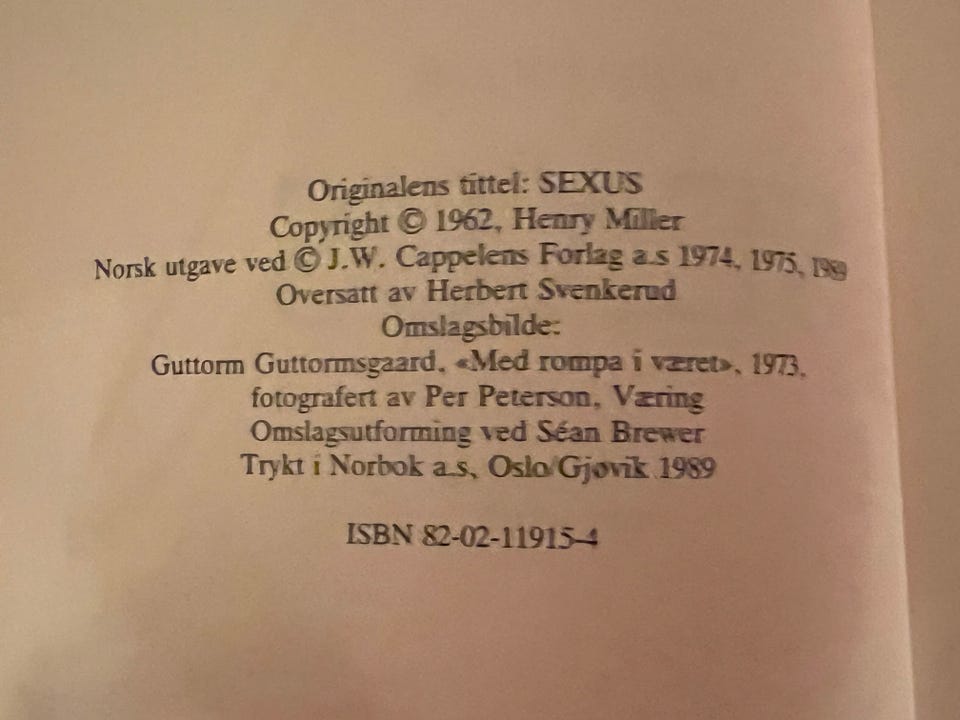 Originalens tittel: SEXUS
Copyright © 1962, Henry Miller
Norsk utgave ved © J.W. Cappelens Forlag a.s 1974, 1975, 1989
Oversatt av Herbert Svenkerud
Omslagsbilde:
Guttorm Guttormsgaard, «Med rompa i været», 1973,
fotografert av Per Peterson, Væring
Omslagsutforming ved Séan Brewer
Trykt i Norbok a.s, Oslo/Gjøvik 1989

ISBN 82-02-11915-4